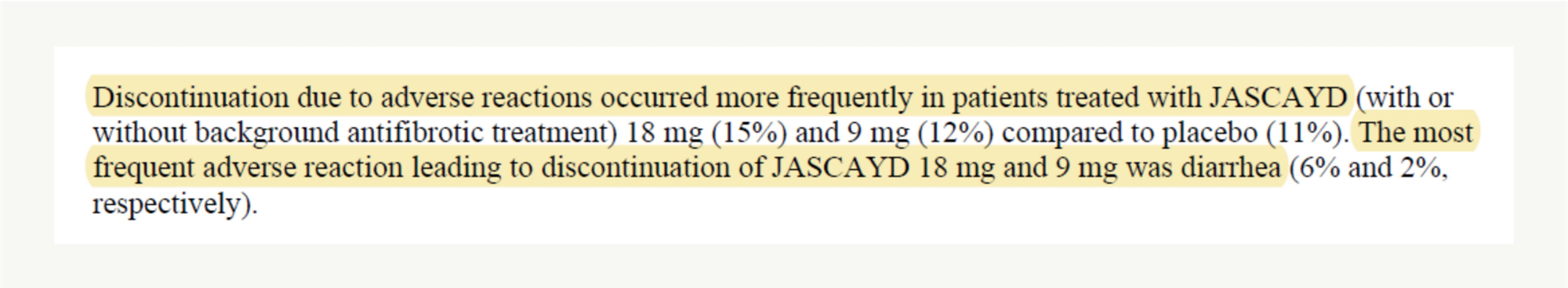 Discontinuation due to adverse reactions occurred more frequently in patients treated with JASCAYD (with or without background antifibrotic treatment) 18 mg (15%) and 9 mg (12%) compared to placebo (11%). The most frequent adverse reaction leading to discontinuation of JASCAYD 18 mg and 9 mg was diarrhea (6% and 2%, respectively).